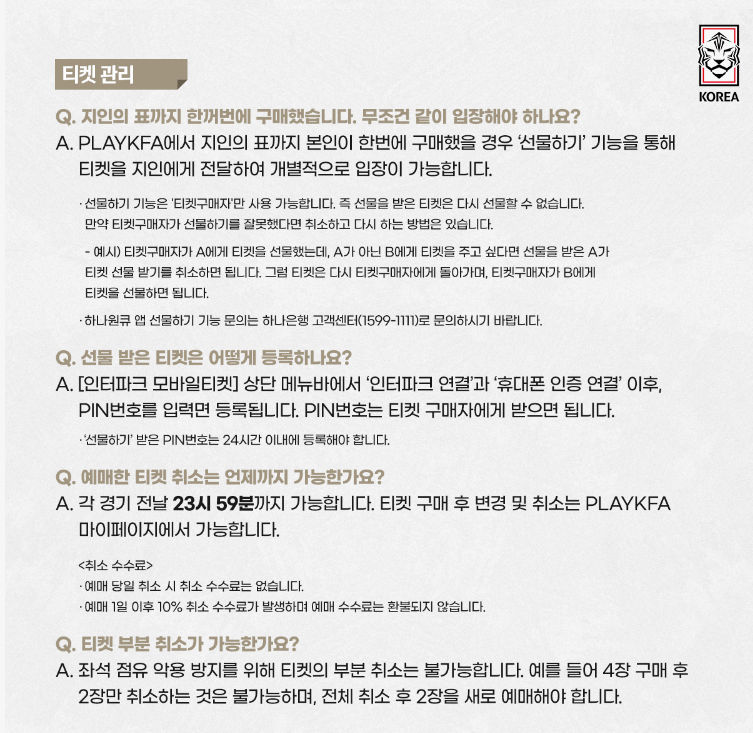 KOREA

티켓 관리

Q. 지인의 표까지 한꺼번에 구매했습니다. 무조건 같이 입장해야 하나요?

A. PLAYKFA에서 지인의 표까지 본인이 한번에 구매했을 경우 '선물하기' 기능을 통해 티켓을 지인에게 전달하여 개별적으로 입장이 가능합니다.

· 선물하기 기능은 '티켓구매자'만 사용 가능합니다. 즉 선물을 받은 티켓은 다시 선물할 수 없습니다. 만약 티켓구매자가 선물하기를 잘못했다면 취소하고 다시 하는 방법은 있습니다.

- 예시) 티켓구매자가 A에게 티켓을 선물했는데, A가 아닌 B에게 티켓을 주고 싶다면 선물을 받은 A가 티켓 선물 받기를 취소하면 됩니다. 그럼 티켓은 다시 티켓구매자에게 돌아가며, 티켓구매자가 B에게 티켓을 선물하면 됩니다.

· 하나원큐 앱 선물하기 기능 문의는 하나은행 고객센터(1599-1111)로 문의하시기 바랍니다.

Q. 선물 받은 티켓은 어떻게 등록하나요?

A. [인터파크 모바일티켓] 상단 메뉴바에서 '인터파크 연결'과 '휴대폰 인증 연결' 이후, PIN번호를 입력면 등록됩니다. PIN번호는 티켓 구매자에게 받으면 됩니다.

· '선물하기' 받은 PIN번호는 24시간 이내에 등록해야 합니다.

Q. 예매한 티켓 취소는 언제까지 가능한가요?

A. 각 경기 전날 23시 59분까지 가능합니다. 티켓 구매 후 변경 및 취소는 PLAYKFA 마이페이지에서 가능합니다.

<취소 수수료>
· 예매 당일 취소 시 취소 수수료는 없습니다.
· 예매 1일 이후 10% 취소 수수료가 발생하며 예매 수수료는 환불되지 않습니다.

Q. 티켓 부분 취소가 가능한가요?

A. 좌석 점유 악용 방지를 위해 티켓의 부분 취소는 불가능합니다. 예를 들어 4장 구매 후 2장만 취소하는 것은 불가능하며, 전체 취소 후 2장을 새로 예매해야 합니다.